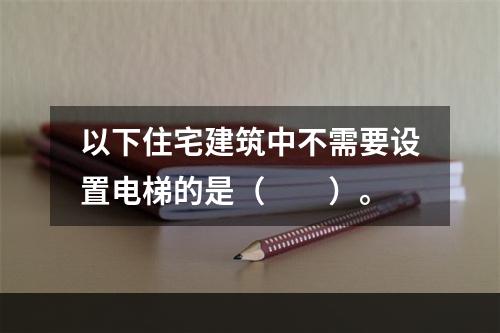 以下住宅建筑中不需要设置电梯的是（　　）。